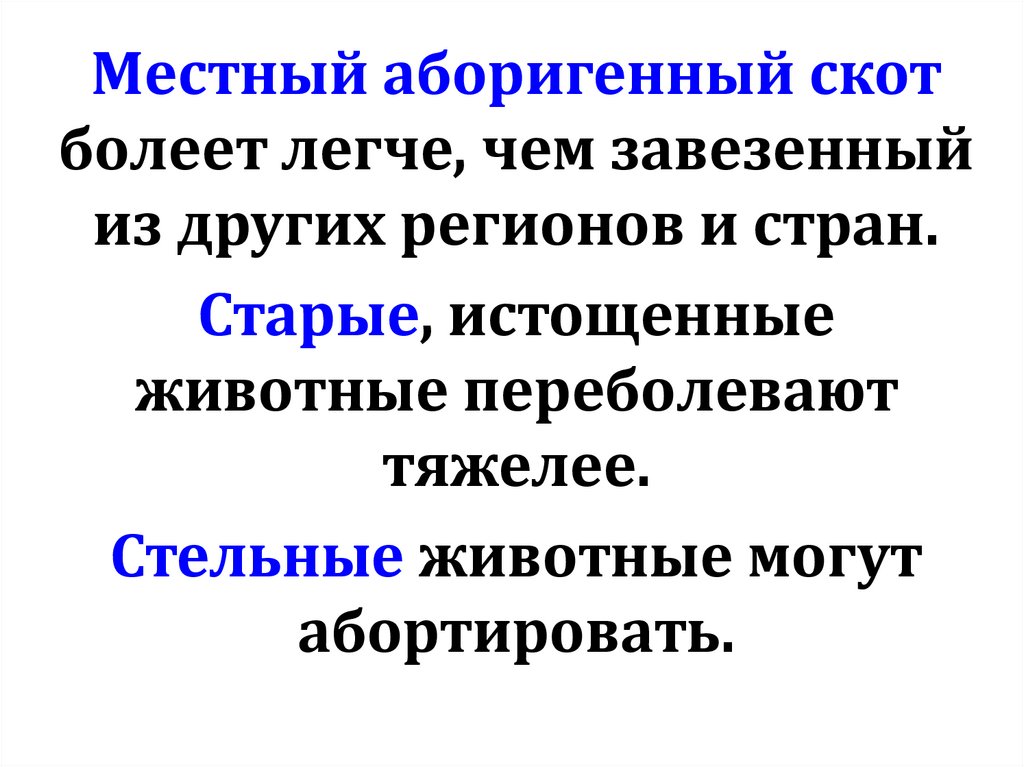 Местный аборигенный скот болеет легче, чем завезенный из других регионов и стран.

Старые, истощенные животные переболевают тяжелее.

Стельные животные могут абортировать.